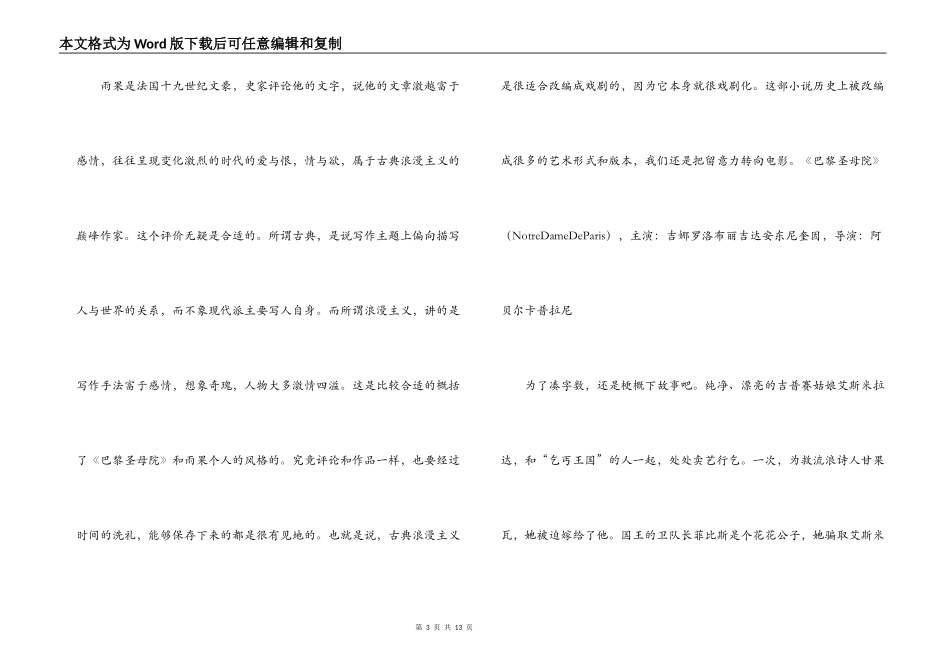 本文格式为Word版下载后可任意编辑和复制

雨果是法国十九世纪文豪，史家评论他的文字，说他的文章激越富于感情，往往呈现变化激烈的时代的爱与恨，情与欲，属于古典浪漫主义的巅峰作家。这个评价无疑是合适的。所谓古典，是说写作主题上偏向描写人与世界的关系，而不象现代派主要写人自身。而所谓浪漫主义，讲的是写作手法富于感情，想象奇瑰，人物大多激情四溢。这是比较合适的概括了《巴黎圣母院》和雨果个人的风格的。究竟评论和作品一样，也要经过时间的洗礼，能够保存下来的都是很有见地的。也就是说，古典浪漫主义是很适合改编成戏剧的，因为它本身就很戏剧化。这部小说历史上被改编成很多的艺术形式和版本，我们还是把留意力转向电影。《巴黎圣母院》（NotreDameDeParis），主演：吉娜罗洛布丽吉达安东尼奎因，导演：阿贝尔卡普拉尼

为了凑字数，还是梗概下故事吧。纯净、漂亮的吉普赛姑娘艾斯米拉达，和“乞丐王国”的人一起，处处卖艺行乞。一次，为救流浪诗人甘果瓦，她被迫嫁给了他。国王的卫队长菲比斯是个花花公子，她骗取艾斯米

第 3 页 共 13 页